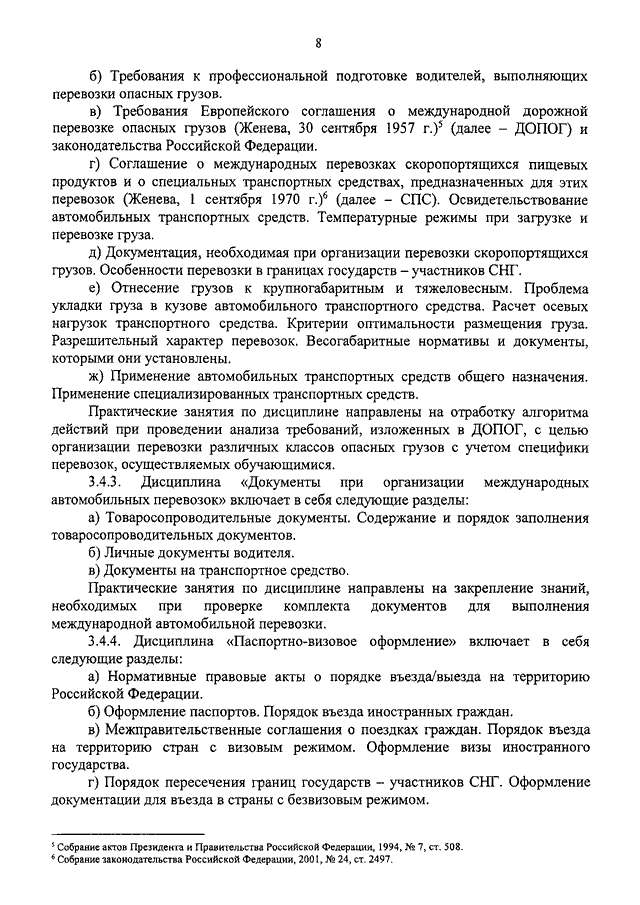 8

б) Требования к профессиональной подготовке водителей, выполняющих перевозки опасных грузов.

в) Требования Европейского соглашения о международной дорожной перевозке опасных грузов (Женева, 30 сентября 1957 г.)$^5$ (далее – ДОПОГ) и законодательства Российской Федерации.

г) Соглашение о международных перевозках скоропортящихся пищевых продуктов и о специальных транспортных средствах, предназначенных для этих перевозок (Женева, 1 сентября 1970 г.)$^6$ (далее – СПС). Освидетельствование автомобильных транспортных средств. Температурные режимы при загрузке и перевозке груза.

д) Документация, необходимая при организации перевозки скоропортящихся грузов. Особенности перевозки в границах государств – участников СНГ.

е) Отнесение грузов к крупногабаритным и тяжеловесным. Проблема укладки груза в кузове автомобильного транспортного средства. Расчет осевых нагрузок транспортного средства. Критерии оптимальности размещения груза. Разрешительный характер перевозок. Весогабаритные нормативы и документы, которыми они установлены.

ж) Применение автомобильных транспортных средств общего назначения. Применение специализированных транспортных средств.

Практические занятия по дисциплине направлены на отработку алгоритма действий при проведении анализа требований, изложенных в ДОПОГ, с целью организации перевозки различных классов опасных грузов с учетом специфики перевозок, осуществляемых обучающимися.

3.4.3. Дисциплина «Документы при организации международных автомобильных перевозок» включает в себя следующие разделы:

а) Товаросопроводительные документы. Содержание и порядок заполнения товаросопроводительных документов.

б) Личные документы водителя.

в) Документы на транспортное средство.

Практические занятия по дисциплине направлены на закрепление знаний, необходимых при проверке комплекта документов для выполнения международной автомобильной перевозки.

3.4.4. Дисциплина «Паспортно-визовое оформление» включает в себя следующие разделы:

а) Нормативные правовые акты о порядке въезда/выезда на территорию Российской Федерации.

б) Оформление паспортов. Порядок въезда иностранных граждан.

в) Межправительственные соглашения о поездках граждан. Порядок въезда на территорию стран с визовым режимом. Оформление визы иностранного государства.

г) Порядок пересечения границ государств – участников СНГ. Оформление документации для въезда в страны с безвизовым режимом.

$^5$ Собрание актов Президента и Правительства Российской Федерации, 1994, № 7, ст. 508.
$^6$ Собрание законодательства Российской Федерации, 2001, № 24, ст. 2497.